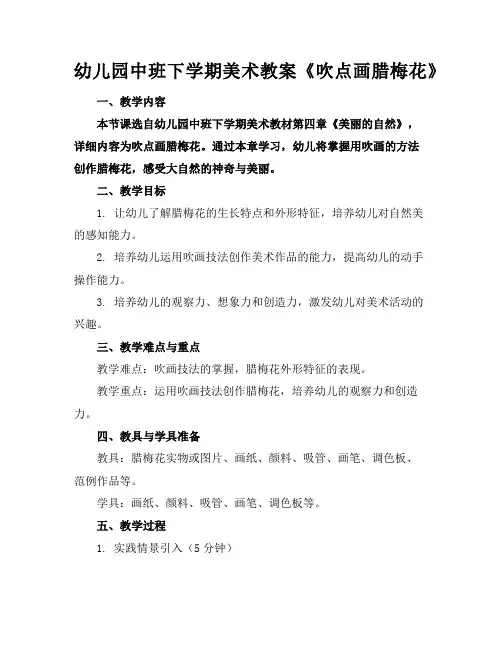 幼儿园中班下学期美术教案《吹点画腊梅花》

一、教学内容

本节课选自幼儿园中班下学期美术教材第四章《美丽的自然》，详细内容为吹点画腊梅花。通过本章学习，幼儿将掌握用吹画的方法创作腊梅花，感受大自然的神奇与美丽。

二、教学目标

1. 让幼儿了解腊梅花的生长特点和外形特征，培养幼儿对自然美的感知能力。

2. 培养幼儿运用吹画技法创作美术作品的能力，提高幼儿的动手操作能力。

3. 培养幼儿的观察力、想象力和创造力，激发幼儿对美术活动的兴趣。

三、教学难点与重点

教学难点：吹画技法的掌握，腊梅花外形特征的表现。

教学重点：运用吹画技法创作腊梅花，培养幼儿的观察力和创造力。

四、教具与学具准备

教具：腊梅花实物或图片、画纸、颜料、吸管、画笔、调色板、范例作品等。

学具：画纸、颜料、吸管、画笔、调色板等。

五、教学过程

1. 实践情景引入（5 分钟）